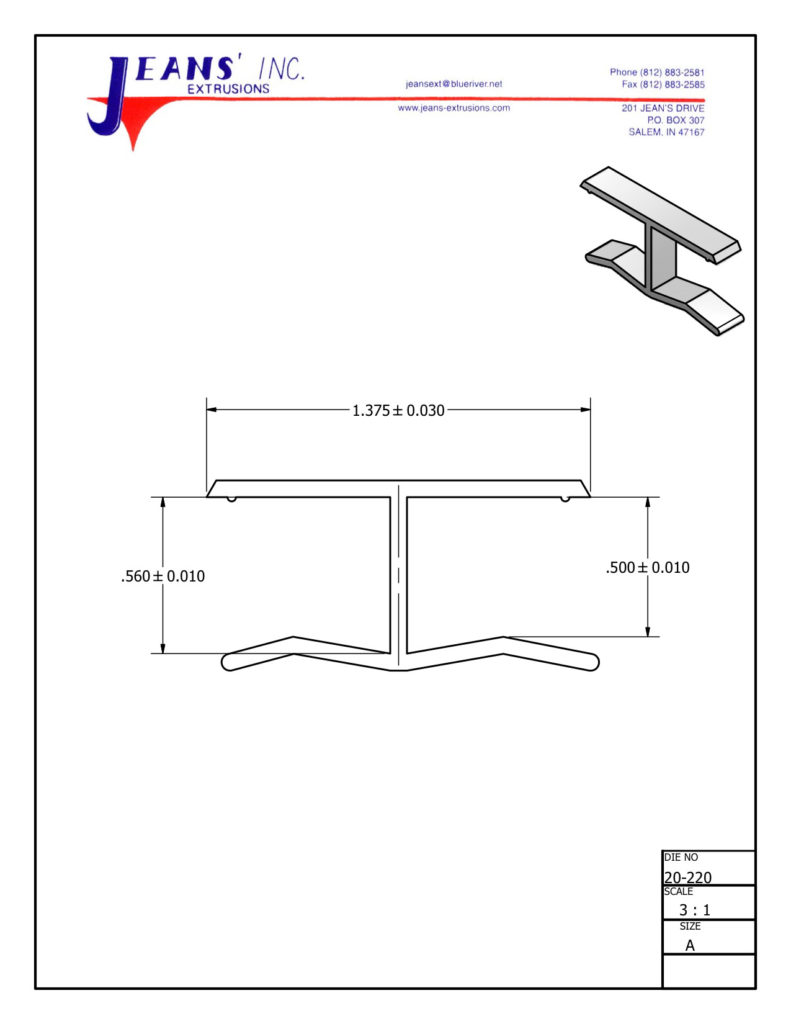 JEANS' INC.
EXTRUSIONS

jeansext@blueriver.net
www.jeans-extrusions.com

Phone (812) 883-2581
Fax (812) 883-2585

201 JEAN'S DRIVE
P.O. BOX 307
SALEM, IN 47167

$1.375 \pm 0.030$

$.560 \pm 0.010$

$.500 \pm 0.010$

DIE NO
20-220
SCALE
3 : 1
SIZE
A